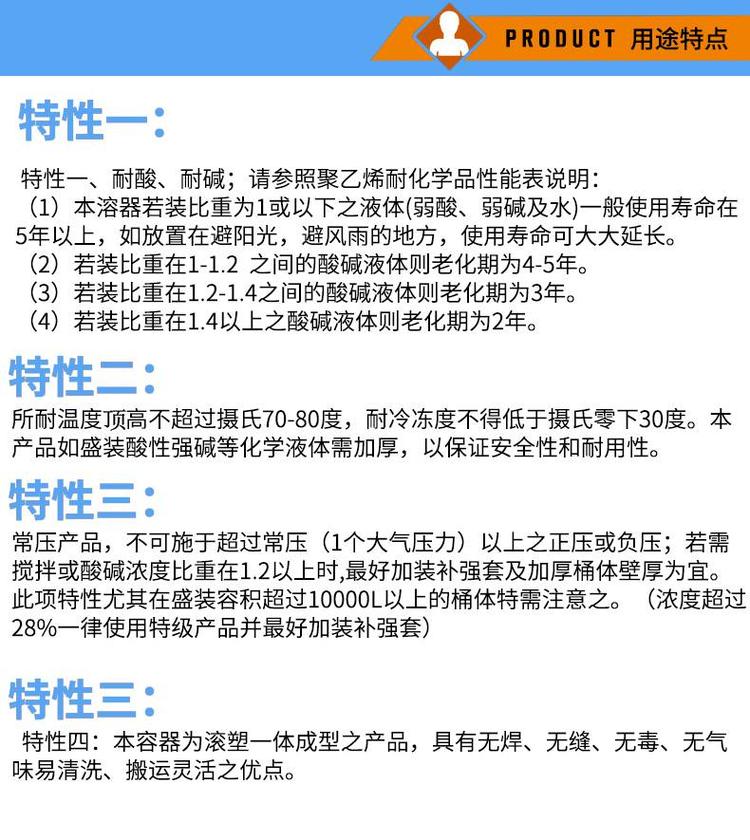 PRODUCT 用途特点

特性一：

特性一、耐酸、耐碱；请参照聚乙烯耐化学品性能表说明：
（1）本溶器若装比重为1或以下之液体(弱酸、弱碱及水)一般使用寿命在5年以上，如放置在避阳光，避风雨的地方，使用寿命可大大延长。
（2）若装比重在1-1.2 之间的酸碱液体则老化期为4-5年。
（3）若装比重在1.2-1.4之间的酸碱液体则老化期为3年。
（4）若装比重在1.4以上之酸碱液体则老化期为2年。

特性二：

所耐温度顶高不超过摄氏70-80度，耐冷冻度不得低于摄氏零下30度。本产品如盛装酸性强碱等化学液体需加厚，以保证安全性和耐用性。

特性三：

常压产品，不可施于超过常压（1个大气压力）以上之正压或负压；若需搅拌或酸碱浓度比重在1.2以上时,最好加装补强套及加厚桶体壁厚为宜。此项特性尤其在盛装容积超过10000L以上的桶体特需注意之。（浓度超过28%一律使用特级产品并最好加装补强套）

特性三：

特性四：本容器为滚塑一体成型之产品，具有无焊、无缝、无毒、无气味易清洗、搬运灵活之优点。